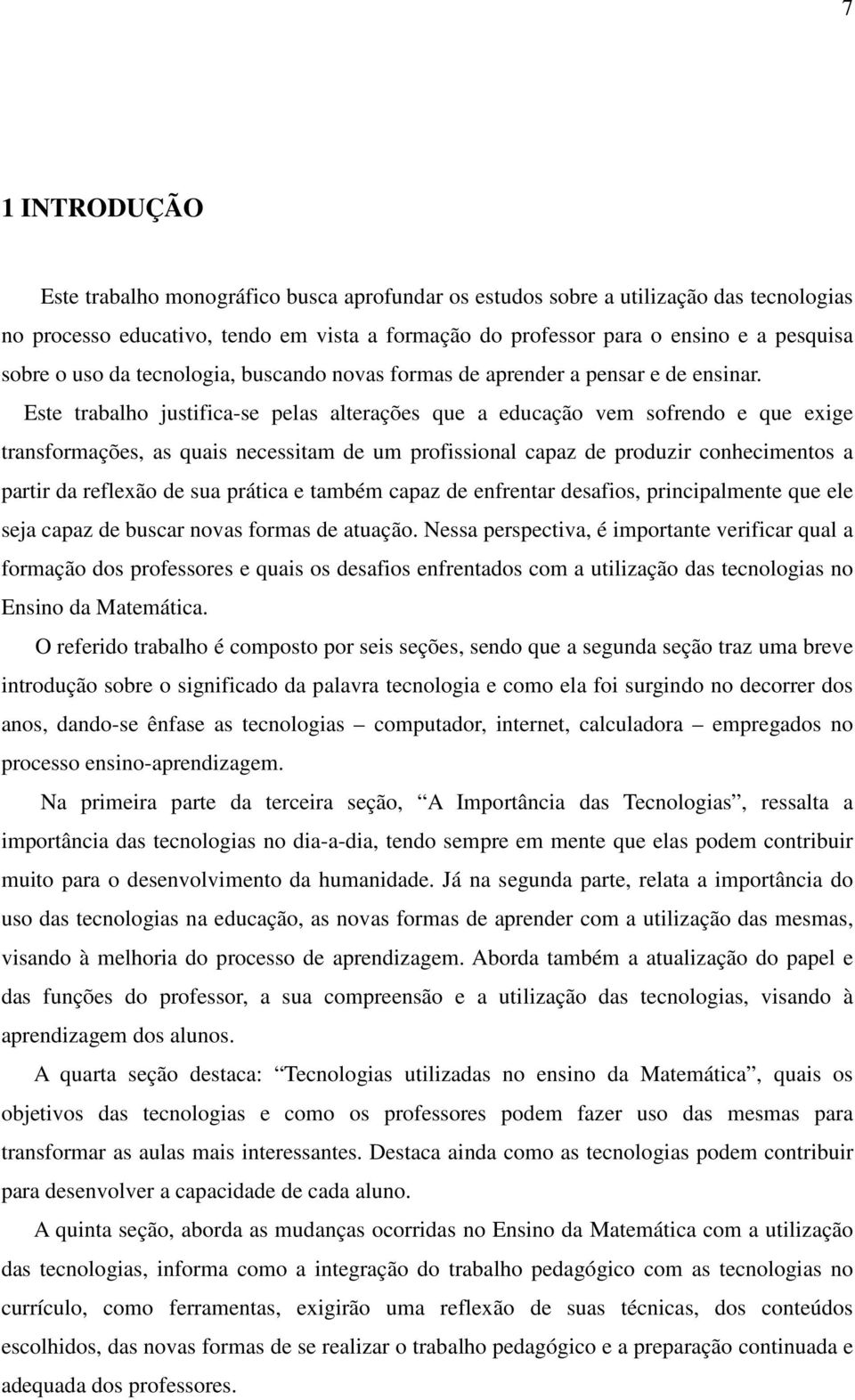 7

1 INTRODUÇÃO

Este trabalho monográfico busca aprofundar os estudos sobre a utilização das tecnologias no processo educativo, tendo em vista a formação do professor para o ensino e a pesquisa sobre o uso da tecnologia, buscando novas formas de aprender a pensar e de ensinar.

Este trabalho justifica-se pelas alterações que a educação vem sofrendo e que exige transformações, as quais necessitam de um profissional capaz de produzir conhecimentos a partir da reflexão de sua prática e também capaz de enfrentar desafios, principalmente que ele seja capaz de buscar novas formas de atuação. Nessa perspectiva, é importante verificar qual a formação dos professores e quais os desafios enfrentados com a utilização das tecnologias no Ensino da Matemática.

O referido trabalho é composto por seis seções, sendo que a segunda seção traz uma breve introdução sobre o significado da palavra tecnologia e como ela foi surgindo no decorrer dos anos, dando-se ênfase as tecnologias – computador, internet, calculadora – empregados no processo ensino-aprendizagem.

Na primeira parte da terceira seção, “A Importância das Tecnologias”, ressalta a importância das tecnologias no dia-a-dia, tendo sempre em mente que elas podem contribuir muito para o desenvolvimento da humanidade. Já na segunda parte, relata a importância do uso das tecnologias na educação, as novas formas de aprender com a utilização das mesmas, visando à melhoria do processo de aprendizagem. Aborda também a atualização do papel e das funções do professor, a sua compreensão e a utilização das tecnologias, visando à aprendizagem dos alunos.

A quarta seção destaca: “Tecnologias utilizadas no ensino da Matemática”, quais os objetivos das tecnologias e como os professores podem fazer uso das mesmas para transformar as aulas mais interessantes. Destaca ainda como as tecnologias podem contribuir para desenvolver a capacidade de cada aluno.

A quinta seção, aborda as mudanças ocorridas no Ensino da Matemática com a utilização das tecnologias, informa como a integração do trabalho pedagógico com as tecnologias no currículo, como ferramentas, exigirão uma reflexão de suas técnicas, dos conteúdos escolhidos, das novas formas de se realizar o trabalho pedagógico e a preparação continuada e adequada dos professores.